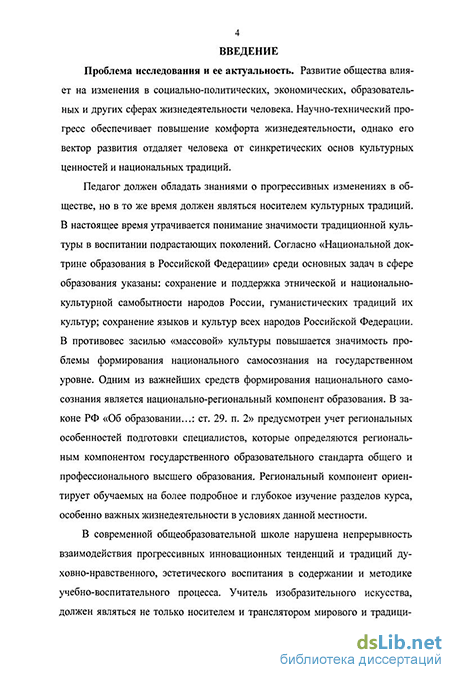 4

ВВЕДЕНИЕ

Проблема исследования и ее актуальность. Развитие общества влияет на изменения в социально-политических, экономических, образовательных и других сферах жизнедеятельности человека. Научно-технический прогресс обеспечивает повышение комфорта жизнедеятельности, однако его вектор развития отдаляет человека от синкретических основ культурных ценностей и национальных традиций.

Педагог должен обладать знаниями о прогрессивных изменениях в обществе, но в то же время должен являться носителем культурных традиций. В настоящее время утрачивается понимание значимости традиционной культуры в воспитании подрастающих поколений. Согласно «Национальной доктрине образования в Российской Федерации» среди основных задач в сфере образования указаны: сохранение и поддержка этнической и национально-культурной самобытности народов России, гуманистических традиций их культур; сохранение языков и культур всех народов Российской Федерации. В противовес засилью «массовой» культуры повышается значимость проблемы формирования национального самосознания на государственном уровне. Одним из важнейших средств формирования национального самосознания является национально-региональный компонент образования. В законе РФ «Об образовании...: ст. 29. п. 2» предусмотрен учет региональных особенностей подготовки специалистов, которые определяются региональным компонентом государственного образовательного стандарта общего и профессионального высшего образования. Региональный компонент ориентирует обучаемых на более подробное и глубокое изучение разделов курса, особенно важных жизнедеятельности в условиях данной местности.

В современной общеобразовательной школе нарушена непрерывность взаимодействия прогрессивных инновационных тенденций и традиций духовно-нравственного, эстетического воспитания в содержании и методике учебно-воспитательного процесса. Учитель изобразительного искусства, должен являться не только носителем и транслятором мирового и традици-

dsLib.net
библиотека диссертаций